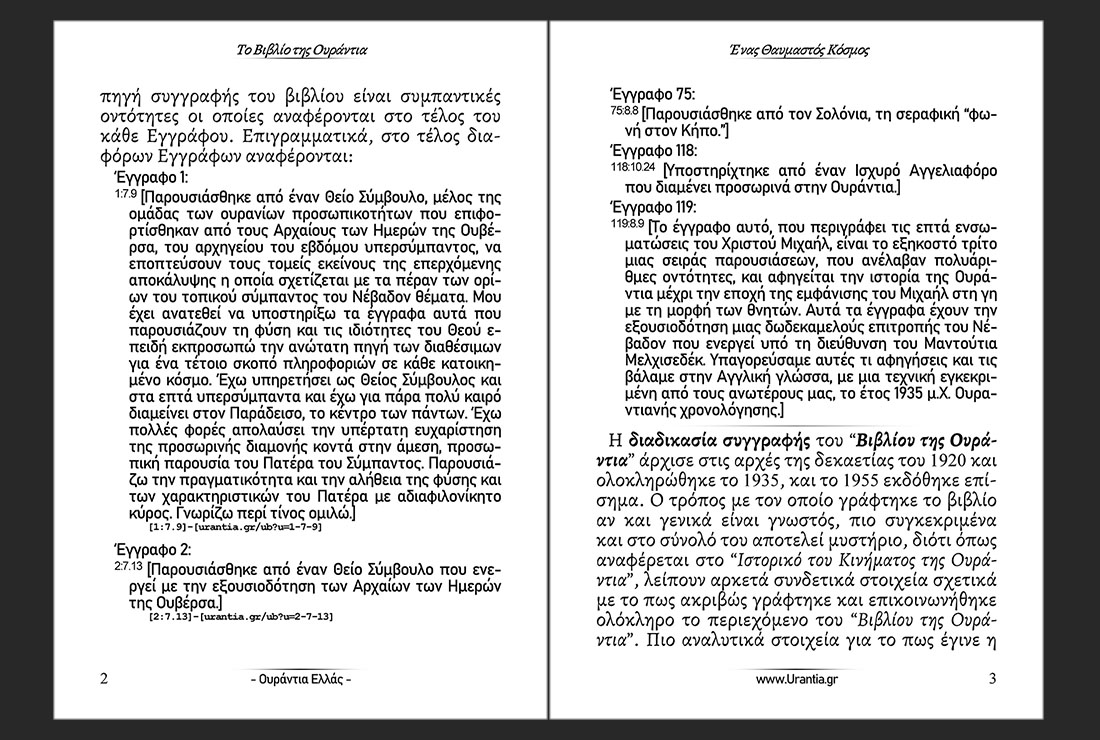 Το Βιβλίο της Ουράντια

πηγή συγγραφής του βιβλίου είναι συμπαντικές οντότητες οι οποίες αναφέρονται στο τέλος του κάθε Εγγράφου. Επιγραμματικά, στο τέλος διαφόρων Εγγράφων αναφέρονται:

Έγγραφο 1:
1:7.9 [Παρουσιάσθηκε από έναν Θείο Σύμβουλο, μέλος της ομάδας των ουρανίων προσωπικοτήτων που επιφορτίσθηκαν από τους Αρχαίους των Ημερών της Ουβέρσα, του αρχηγείου του εβδόμου υπερσύμπαντος, να εποπτεύσουν τους τομείς εκείνους της επερχόμενης αποκάλυψης η οποία σχετίζεται με τα πέραν των ορίων του τοπικού σύμπαντος του Νέβαδον θέματα. Μου έχει ανατεθεί να υποστηρίξω τα έγγραφα αυτά που παρουσιάζουν τη φύση και τις ιδιότητες του Θεού επειδή εκπροσωπώ την ανώτατη πηγή των διαθέσιμων για ένα τέτοιο σκοπό πληροφοριών σε κάθε κατοικημένο κόσμο. Έχω υπηρετήσει ως Θείος Σύμβουλος και στα επτά υπερσύμπαντα και έχω για πάρα πολύ καιρό διαμείνει στον Παράδεισο, το κέντρο των πάντων. Έχω πολλές φορές απολαύσει την υπέρτατη ευχαρίστηση της προσωρινής διαμονής κοντά στην άμεση, προσωπική παρουσία του Πατέρα του Σύμπαντος. Παρουσιάζω την πραγματικότητα και την αλήθεια της φύσης και των χαρακτηριστικών του Πατέρα με αδιαφιλονίκητο κύρος. Γνωρίζω περί τίνος ομιλώ.]
[1:7.9]-[urantia.gr/ub?u=1-7-9]

Έγγραφο 2:
2:7.13 [Παρουσιάσθηκε από έναν Θείο Σύμβουλο που ενεργεί με την εξουσιοδότηση των Αρχαίων των Ημερών της Ουβέρσα.]
[2:7.13]-[urantia.gr/ub?u=2-7-13]

2 - Ουράντια Ελλάς -

Ένας Θαυμαστός Κόσμος

Έγγραφο 75:
75:8.8 [Παρουσιάσθηκε από τον Σολόνια, τη σεραφική "φωνή στον Κήπο."]

Έγγραφο 118:
118:10.24 [Υποστηρίχτηκε από έναν Ισχυρό Αγγελιαφόρο που διαμένει προσωρινά στην Ουράντια.]

Έγγραφο 119:
119:8.9 [Το έγγραφο αυτό, που περιγράφει τις επτά ενσωματώσεις του Χριστού Μιχαήλ, είναι το εξηκοστό τρίτο μιας σειράς παρουσιάσεων, που ανέλαβαν πολυάριθμες οντότητες, και αφηγείται την ιστορία της Ουράντια μέχρι την εποχή της εμφάνισης του Μιχαήλ στη γη με τη μορφή των θνητών. Αυτά τα έγγραφα έχουν την εξουσιοδότηση μιας δωδεκαμελούς επιτροπής του Νέβαδον που ενεργεί υπό τη διεύθυνση του Μαντούτια Μελχισεδέκ. Υπαγορεύσαμε αυτές τι αφηγήσεις και τις βάλαμε στην Αγγλική γλώσσα, με μια τεχνική εγκεκριμένη από τους ανωτέρους μας, το έτος 1935 μ.Χ. Ουραντιανής χρονολόγησης.]

Η διαδικασία συγγραφής του "Βιβλίου της Ουράντια" άρχισε στις αρχές της δεκαετίας του 1920 και ολοκληρώθηκε το 1935, και το 1955 εκδόθηκε επίσημα. Ο τρόπος με τον οποίο γράφτηκε το βιβλίο αν και γενικά είναι γνωστός, πιο συγκεκριμένα και στο σύνολό του αποτελεί μυστήριο, διότι όπως αναφέρεται στο "Ιστορικό του Κινήματος της Ουράντια", λείπουν αρκετά συνδετικά στοιχεία σχετικά με το πως ακριβώς γράφτηκε και επικοινωνήθηκε ολόκληρο το περιεχόμενο του "Βιβλίου της Ουράντια". Πιο αναλυτικά στοιχεία για το πως έγινε η

www.Urantia.gr 3